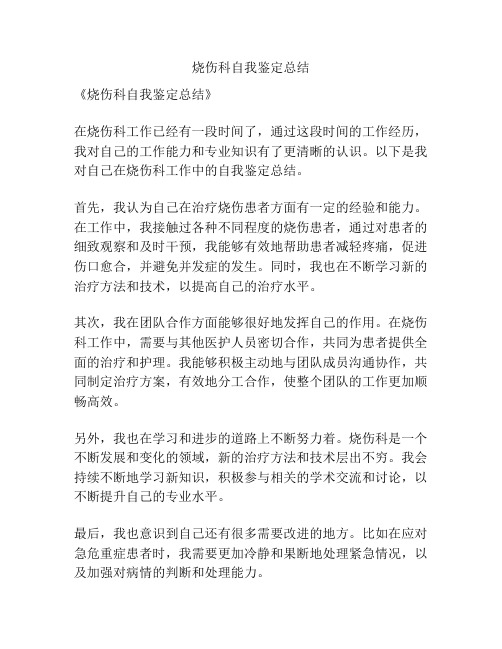 烧伤科自我鉴定总结

《烧伤科自我鉴定总结》

在烧伤科工作已经有一段时间了，通过这段时间的工作经历，我对自己的工作能力和专业知识有了更清晰的认识。以下是我对自己在烧伤科工作中的自我鉴定总结。

首先，我认为自己在治疗烧伤患者方面有一定的经验和能力。在工作中，我接触过各种不同程度的烧伤患者，通过对患者的细致观察和及时干预，我能够有效地帮助患者减轻疼痛，促进伤口愈合，并避免并发症的发生。同时，我也在不断学习新的治疗方法和技术，以提高自己的治疗水平。

其次，我在团队合作方面能够很好地发挥自己的作用。在烧伤科工作中，需要与其他医护人员密切合作，共同为患者提供全面的治疗和护理。我能够积极主动地与团队成员沟通协作，共同制定治疗方案，有效地分工合作，使整个团队的工作更加顺畅高效。

另外，我也在学习和进步的道路上不断努力着。烧伤科是一个不断发展和变化的领域，新的治疗方法和技术层出不穷。我会持续不断地学习新知识，积极参与相关的学术交流和讨论，以不断提升自己的专业水平。

最后，我也意识到自己还有很多需要改进的地方。比如在应对急危重症患者时，我需要更加冷静和果断地处理紧急情况，以及加强对病情的判断和处理能力。